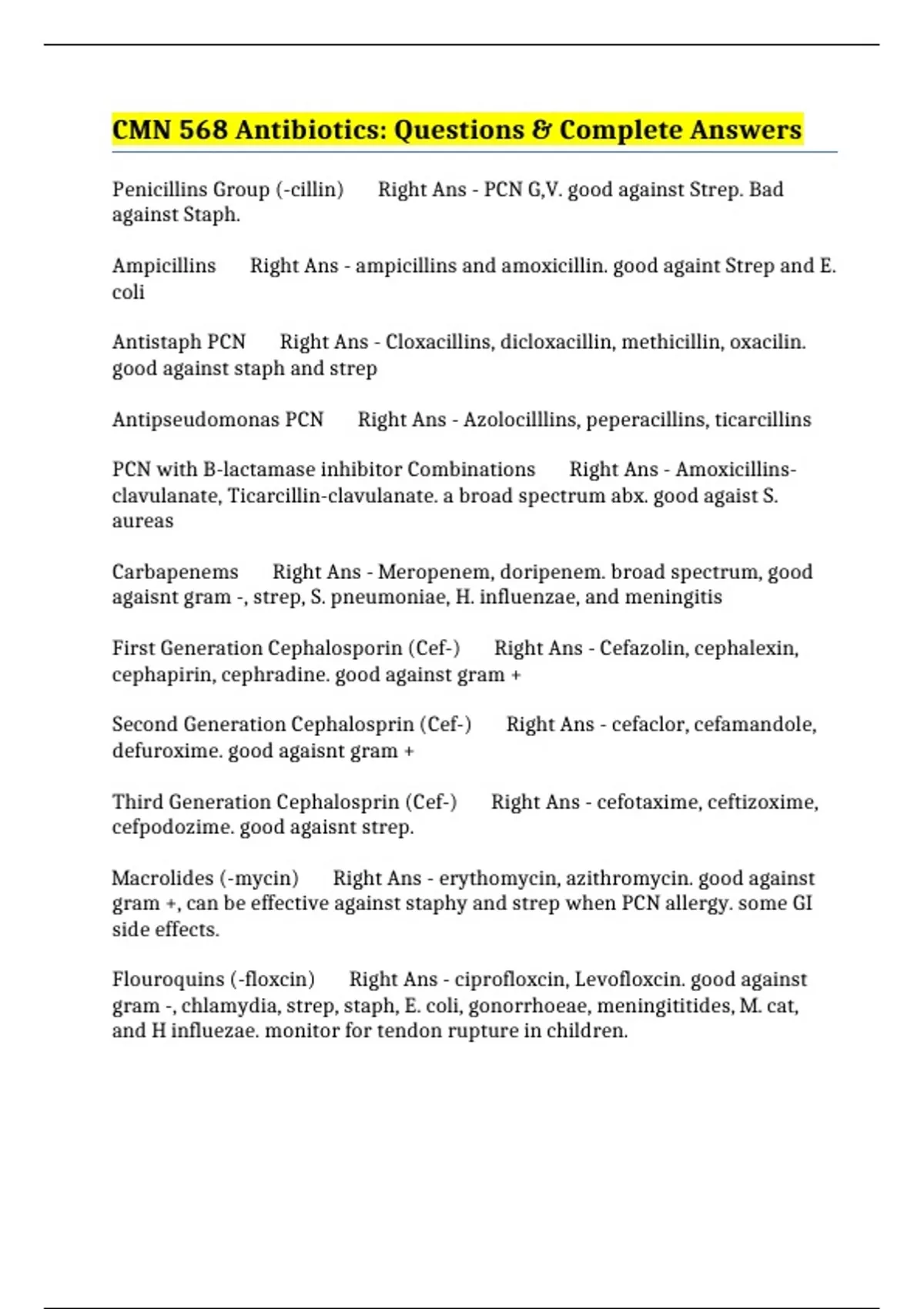 CMN 568 Antibiotics: Questions & Complete Answers

Penicillins Group (-cillin)  Right Ans - PCN G,V. good against Strep. Bad against Staph.

Ampicillins  Right Ans - ampicillins and amoxicillin. good againt Strep and E. coli

Antistaph PCN  Right Ans - Cloxacillins, dicloxacillin, methicillin, oxacilin. good against staph and strep

Antipseudomonas PCN  Right Ans - Azolocilllins, peperacillins, ticarcillins

PCN with B-lactamase inhibitor Combinations  Right Ans - Amoxicillins-clavulanate, Ticarcillin-clavulanate. a broad spectrum abx. good agaist S. aureas

Carbapenems  Right Ans - Meropenem, doripenem. broad spectrum, good agaisnt gram -, strep, S. pneumoniae, H. influenzae, and meningitis

First Generation Cephalosporin (Cef-)  Right Ans - Cefazolin, cephalexin, cephapirin, cephradine. good against gram +

Second Generation Cephalosprin (Cef-)  Right Ans - cefaclor, cefamandole, defuroxime. good agaisnt gram +

Third Generation Cephalosprin (Cef-)  Right Ans - cefotaxime, ceftizoxime, cefpodozime. good agaisnt strep.

Macrolides (-mycin)  Right Ans - erythomycin, azithromycin. good against gram +, can be effective against staphy and strep when PCN allergy. some GI side effects.

Flouroquins (-floxcin)  Right Ans - ciprofloxcin, Levofloxcin. good against gram -, chlamydia, strep, staph, E. coli, gonorrhoeae, meningititides, M. cat, and H influezae. monitor for tendon rupture in children.